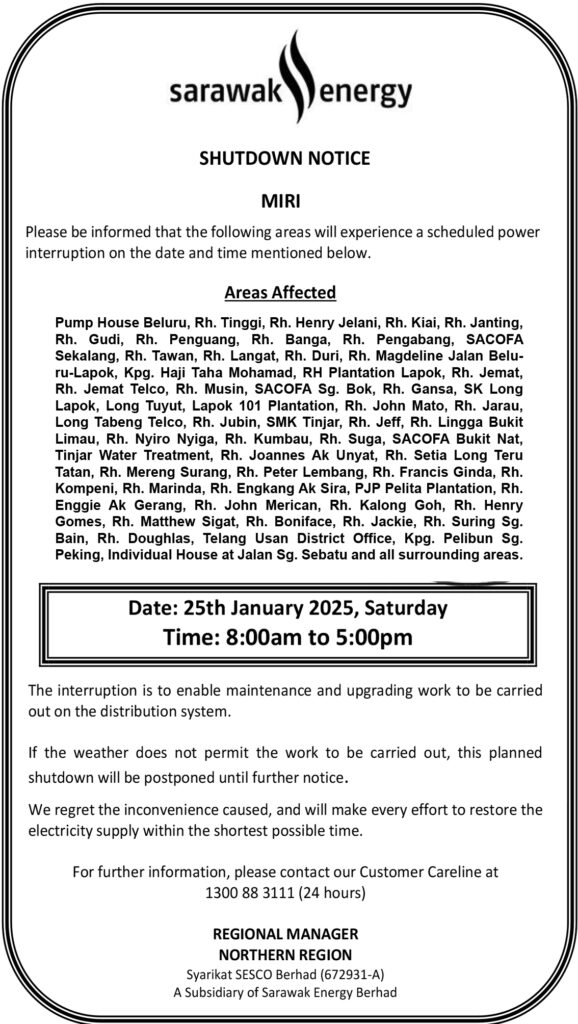 sarawak energy

SHUTDOWN NOTICE

MIRI

Please be informed that the following areas will experience a scheduled power interruption on the date and time mentioned below.

Areas Affected

Pump House Beluru, Rh. Tinggi, Rh. Henry Jelani, Rh. Kiai, Rh. Janting, Rh. Gudi, Rh. Penguang, Rh. Banga, Rh. Pengabang, SACOFA Sekalang, Rh. Tawan, Rh. Langat, Rh. Duri, Rh. Magdeline Jalan Beluru-Lapok, Kpg. Haji Taha Mohamad, RH Plantation Lapok, Rh. Jemat, Rh. Jemat Telco, Rh. Musin, SACOFA Sg. Bok, Rh. Gansa, SK Long Lapok, Long Tuyut, Lapok 101 Plantation, Rh. John Mato, Rh. Jarau, Long Tabeng Telco, Rh. Jubin, SMK Tinjar, Rh. Jeff, Rh. Lingga Bukit Limau, Rh. Nyiro Nyiga, Rh. Kumbau, Rh. Suga, SACOFA Bukit Nat, Tinjar Water Treatment, Rh. Joannes Ak Unyat, Rh. Setia Long Teru Tatan, Rh. Mereng Surang, Rh. Peter Lembang, Rh. Francis Ginda, Rh. Kompeni, Rh. Marinda, Rh. Engkang Ak Sira, PJP Pelita Plantation, Rh. Enggie Ak Gerang, Rh. John Merican, Rh. Kalong Goh, Rh. Henry Gomes, Rh. Matthew Sigat, Rh. Boniface, Rh. Jackie, Rh. Suring Sg. Bain, Rh. Doughlas, Telang Usan District Office, Kpg. Pelibun Sg. Peking, Individual House at Jalan Sg. Sebatu and all surrounding areas.

Date: 25th January 2025, Saturday
Time: 8:00am to 5:00pm

The interruption is to enable maintenance and upgrading work to be carried out on the distribution system.

If the weather does not permit the work to be carried out, this planned shutdown will be postponed until further notice.

We regret the inconvenience caused, and will make every effort to restore the electricity supply within the shortest possible time.

For further information, please contact our Customer Careline at 1300 88 3111 (24 hours)

REGIONAL MANAGER
NORTHERN REGION
Syarikat SESCO Berhad (672931-A)
A Subsidiary of Sarawak Energy Berhad